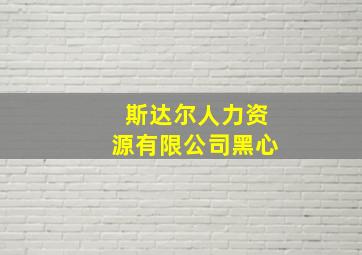 斯达尔人力资源有限公司黑心